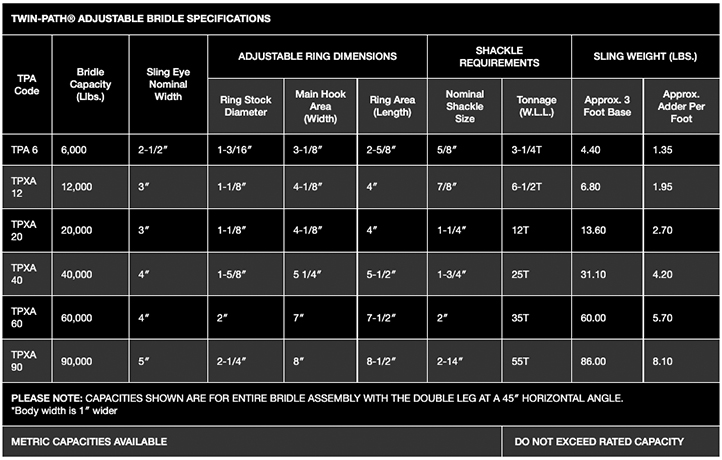 TWIN-PATH® ADJUSTABLE BRIDLE SPECIFICATIONS

| TPA Code | Bridle Capacity (Lbs.) | Sling Eye Nominal Width | ADJUSTABLE RING DIMENSIONS: Ring Stock Diameter | ADJUSTABLE RING DIMENSIONS: Main Hook Area (Width) | ADJUSTABLE RING DIMENSIONS: Ring Area (Length) | SHACKLE REQUIREMENTS: Nominal Shackle Size | SHACKLE REQUIREMENTS: Tonnage (W.L.L.) | SLING WEIGHT (LBS.): Approx. 3 Foot Base | SLING WEIGHT (LBS.): Approx. Adder Per Foot |
|---|---|---|---|---|---|---|---|---|---|
| TPA 6 | 6,000 | 2-1/2″ | 1-3/16″ | 3-1/8″ | 2-5/8″ | 5/8″ | 3-1/4T | 4.40 | 1.35 |
| TPXA 12 | 12,000 | 3″ | 1-1/8″ | 4-1/8″ | 4″ | 7/8″ | 6-1/2T | 6.80 | 1.95 |
| TPXA 20 | 20,000 | 3″ | 1-1/8″ | 4-1/8″ | 4″ | 1-1/4″ | 12T | 13.60 | 2.70 |
| TPXA 40 | 40,000 | 4″ | 1-5/8″ | 5 1/4″ | 5-1/2″ | 1-3/4″ | 25T | 31.10 | 4.20 |
| TPXA 60 | 60,000 | 4″ | 2″ | 7″ | 7-1/2″ | 2″ | 35T | 60.00 | 5.70 |
| TPXA 90 | 90,000 | 5″ | 2-1/4″ | 8″ | 8-1/2″ | 2-14″ | 55T | 86.00 | 8.10 |

PLEASE NOTE: CAPACITIES SHOWN ARE FOR ENTIRE BRIDLE ASSEMBLY WITH THE DOUBLE LEG AT A 45″ HORIZONTAL ANGLE.
*Body width is 1″ wider

METRIC CAPACITIES AVAILABLE

DO NOT EXCEED RATED CAPACITY